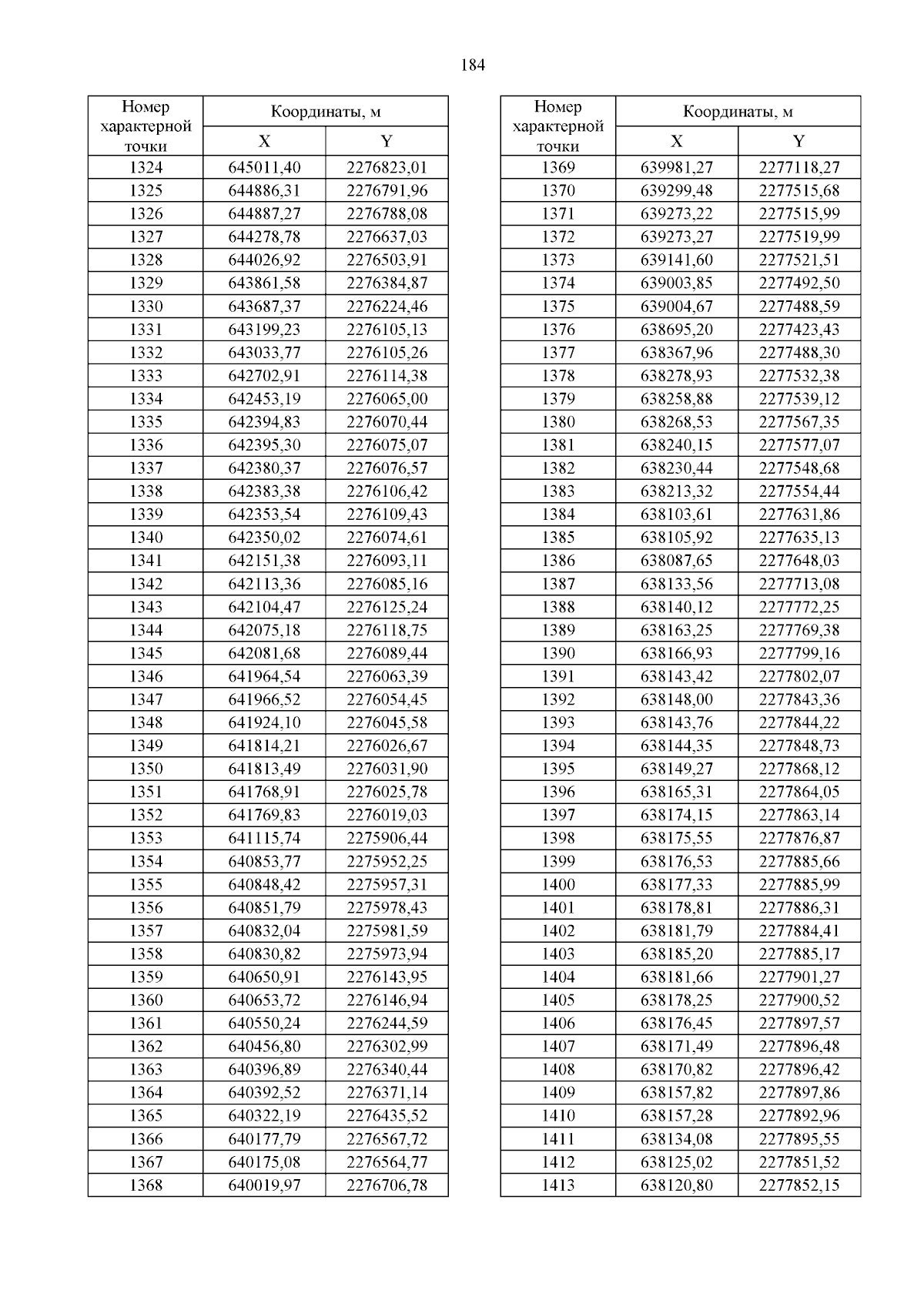 184

| Номер характерной точки | Координаты, м X | Координаты, м Y |
|---|---|---|
| 1324 | 645011,40 | 2276823,01 |
| 1325 | 644886,31 | 2276791,96 |
| 1326 | 644887,27 | 2276788,08 |
| 1327 | 644278,78 | 2276637,03 |
| 1328 | 644026,92 | 2276503,91 |
| 1329 | 643861,58 | 2276384,87 |
| 1330 | 643687,37 | 2276224,46 |
| 1331 | 643199,23 | 2276105,13 |
| 1332 | 643033,77 | 2276105,26 |
| 1333 | 642702,91 | 2276114,38 |
| 1334 | 642453,19 | 2276065,00 |
| 1335 | 642394,83 | 2276070,44 |
| 1336 | 642395,30 | 2276075,07 |
| 1337 | 642380,37 | 2276076,57 |
| 1338 | 642383,38 | 2276106,42 |
| 1339 | 642353,54 | 2276109,43 |
| 1340 | 642350,02 | 2276074,61 |
| 1341 | 642151,38 | 2276093,11 |
| 1342 | 642113,36 | 2276085,16 |
| 1343 | 642104,47 | 2276125,24 |
| 1344 | 642075,18 | 2276118,75 |
| 1345 | 642081,68 | 2276089,44 |
| 1346 | 641964,54 | 2276063,39 |
| 1347 | 641966,52 | 2276054,45 |
| 1348 | 641924,10 | 2276045,58 |
| 1349 | 641814,21 | 2276026,67 |
| 1350 | 641813,49 | 2276031,90 |
| 1351 | 641768,91 | 2276025,78 |
| 1352 | 641769,83 | 2276019,03 |
| 1353 | 641115,74 | 2275906,44 |
| 1354 | 640853,77 | 2275952,25 |
| 1355 | 640848,42 | 2275957,31 |
| 1356 | 640851,79 | 2275978,43 |
| 1357 | 640832,04 | 2275981,59 |
| 1358 | 640830,82 | 2275973,94 |
| 1359 | 640650,91 | 2276143,95 |
| 1360 | 640653,72 | 2276146,94 |
| 1361 | 640550,24 | 2276244,59 |
| 1362 | 640456,80 | 2276302,99 |
| 1363 | 640396,89 | 2276340,44 |
| 1364 | 640392,52 | 2276371,14 |
| 1365 | 640322,19 | 2276435,52 |
| 1366 | 640177,79 | 2276567,72 |
| 1367 | 640175,08 | 2276564,77 |
| 1368 | 640019,97 | 2276706,78 |

| Номер характерной точки | Координаты, м X | Координаты, м Y |
|---|---|---|
| 1369 | 639981,27 | 2277118,27 |
| 1370 | 639299,48 | 2277515,68 |
| 1371 | 639273,22 | 2277515,99 |
| 1372 | 639273,27 | 2277519,99 |
| 1373 | 639141,60 | 2277521,51 |
| 1374 | 639003,85 | 2277492,50 |
| 1375 | 639004,67 | 2277488,59 |
| 1376 | 638695,20 | 2277423,43 |
| 1377 | 638367,96 | 2277488,30 |
| 1378 | 638278,93 | 2277532,38 |
| 1379 | 638258,88 | 2277539,12 |
| 1380 | 638268,53 | 2277567,35 |
| 1381 | 638240,15 | 2277577,07 |
| 1382 | 638230,44 | 2277548,68 |
| 1383 | 638213,32 | 2277554,44 |
| 1384 | 638103,61 | 2277631,86 |
| 1385 | 638105,92 | 2277635,13 |
| 1386 | 638087,65 | 2277648,03 |
| 1387 | 638133,56 | 2277713,08 |
| 1388 | 638140,12 | 2277772,25 |
| 1389 | 638163,25 | 2277769,38 |
| 1390 | 638166,93 | 2277799,16 |
| 1391 | 638143,42 | 2277802,07 |
| 1392 | 638148,00 | 2277843,36 |
| 1393 | 638143,76 | 2277844,22 |
| 1394 | 638144,35 | 2277848,73 |
| 1395 | 638149,27 | 2277868,12 |
| 1396 | 638165,31 | 2277864,05 |
| 1397 | 638174,15 | 2277863,14 |
| 1398 | 638175,55 | 2277876,87 |
| 1399 | 638176,53 | 2277885,66 |
| 1400 | 638177,33 | 2277885,99 |
| 1401 | 638178,81 | 2277886,31 |
| 1402 | 638181,79 | 2277884,41 |
| 1403 | 638185,20 | 2277885,17 |
| 1404 | 638181,66 | 2277901,27 |
| 1405 | 638178,25 | 2277900,52 |
| 1406 | 638176,45 | 2277897,57 |
| 1407 | 638171,49 | 2277896,48 |
| 1408 | 638170,82 | 2277896,42 |
| 1409 | 638157,82 | 2277897,86 |
| 1410 | 638157,28 | 2277892,96 |
| 1411 | 638134,08 | 2277895,55 |
| 1412 | 638125,02 | 2277851,52 |
| 1413 | 638120,80 | 2277852,15 |